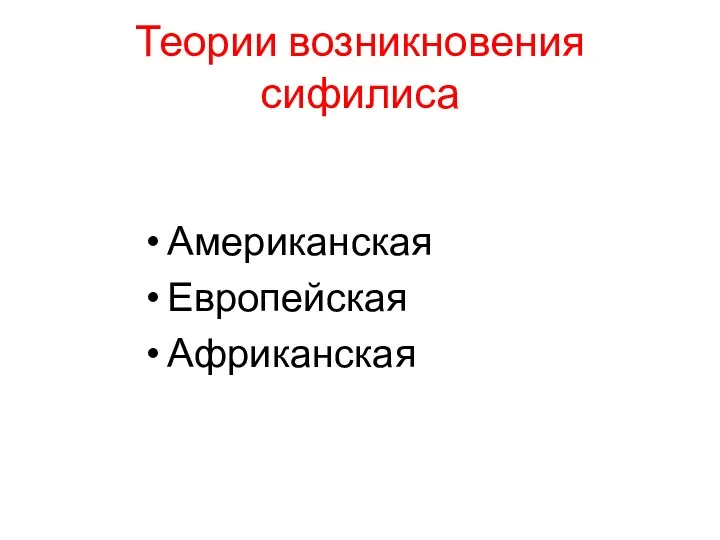 Теории возникновения сифилиса

• Американская
• Европейская
• Африканская